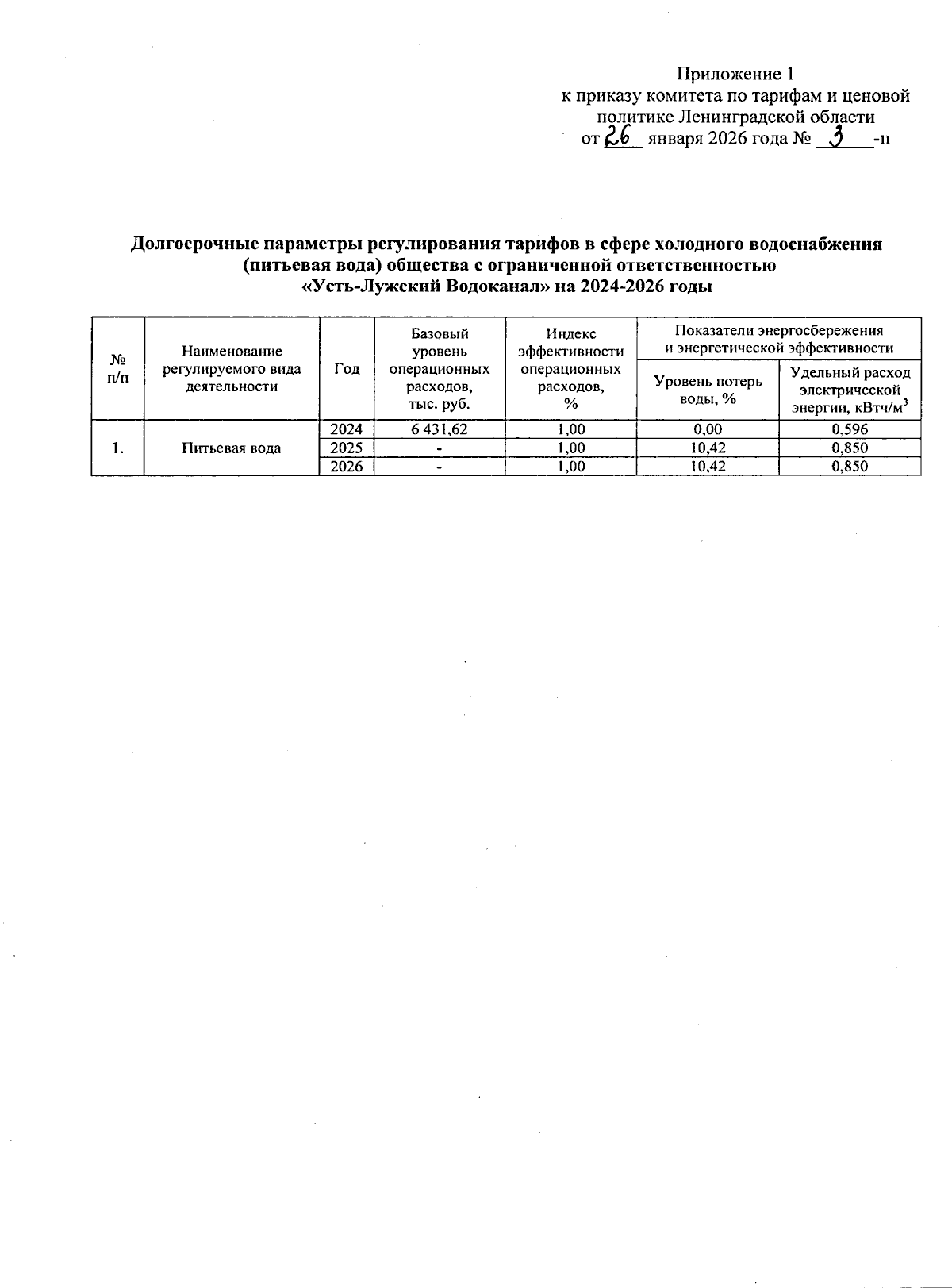 Приложение 1
к приказу комитета по тарифам и ценовой политике Ленинградской области
от 26 января 2026 года № 3 -п

Долгосрочные параметры регулирования тарифов в сфере холодного водоснабжения (питьевая вода) общества с ограниченной ответственностью «Усть-Лужский Водоканал» на 2024-2026 годы

| № п/п | Наименование регулируемого вида деятельности | Год | Базовый уровень операционных расходов, тыс. руб. | Индекс эффективности операционных расходов, % | Показатели энергосбережения и энергетической эффективности: Уровень потерь воды, % | Показатели энергосбережения и энергетической эффективности: Удельный расход электрической энергии, кВтч/м$^3$ |
|---|---|---|---|---|---|---|
| 1. | Питьевая вода | 2024 | 6 431,62 | 1,00 | 0,00 | 0,596 |
| | | 2025 | - | 1,00 | 10,42 | 0,850 |
| | | 2026 | - | 1,00 | 10,42 | 0,850 |